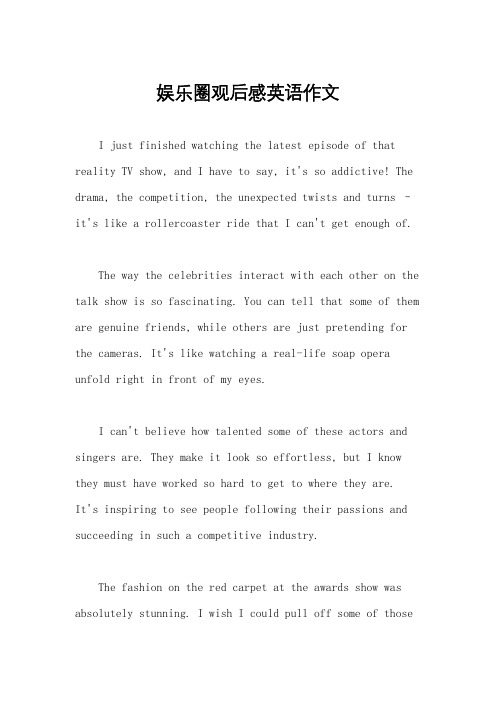 娱乐圈观后感英语作文

I just finished watching the latest episode of that reality TV show, and I have to say, it's so addictive! The drama, the competition, the unexpected twists and turns - it's like a rollercoaster ride that I can't get enough of.

The way the celebrities interact with each other on the talk show is so fascinating. You can tell that some of them are genuine friends, while others are just pretending for the cameras. It's like watching a real-life soap opera unfold right in front of my eyes.

I can't believe how talented some of these actors and singers are. They make it look so effortless, but I know they must have worked so hard to get to where they are. It's inspiring to see people following their passions and succeeding in such a competitive industry.

The fashion on the red carpet at the awards show was absolutely stunning. I wish I could pull off some of those